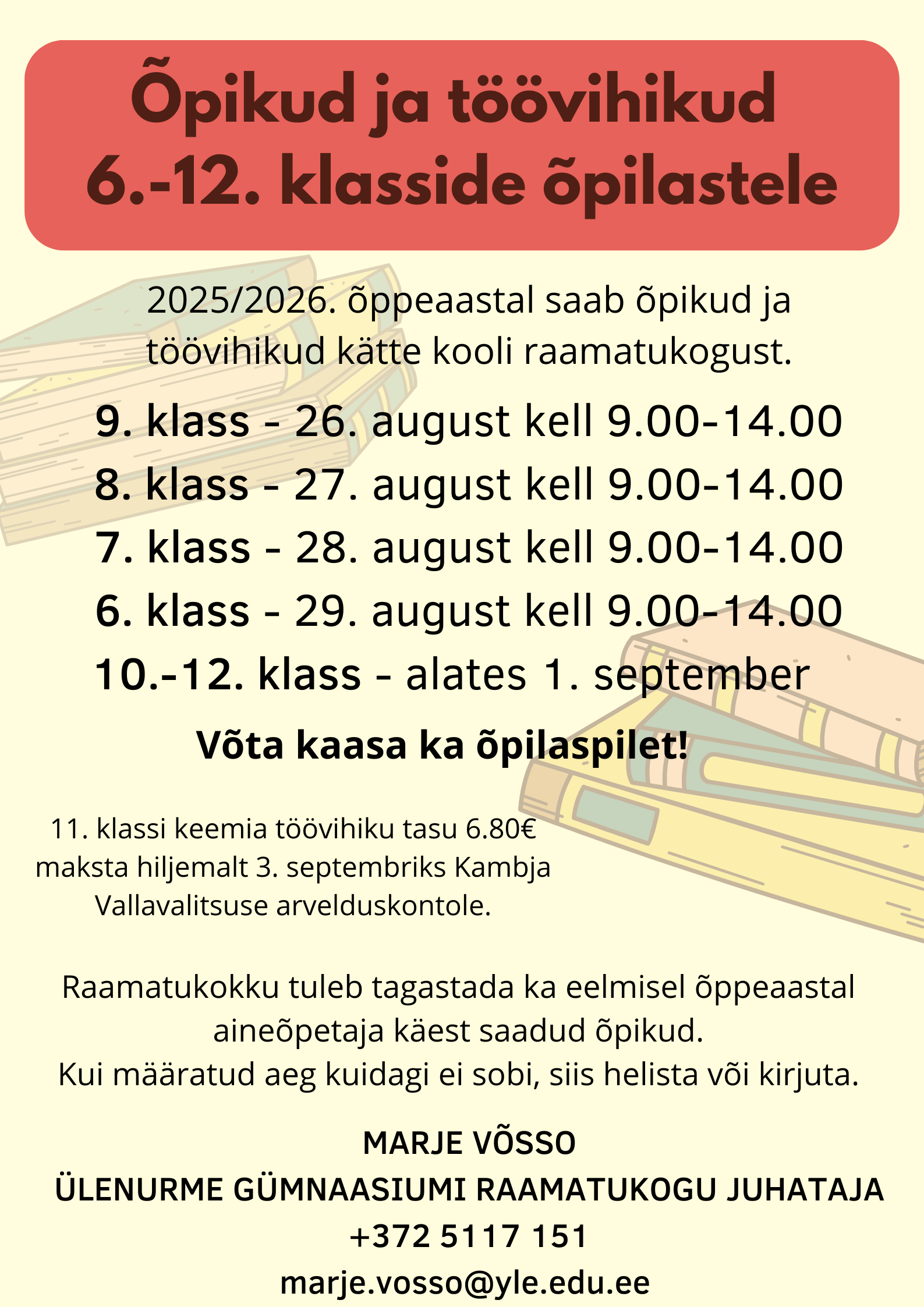 Õpikud ja töövihikud 6.-12. klasside õpilastele

2025/2026. õppeaastal saab õpikud ja töövihikud kätte kooli raamatukogust.

9. klass - 26. august kell 9.00-14.00
8. klass - 27. august kell 9.00-14.00
7. klass - 28. august kell 9.00-14.00
6. klass - 29. august kell 9.00-14.00
10.-12. klass - alates 1. september

Võta kaasa ka õpilaspilet!

11. klassi keemia töövihiku tasu 6.80€ maksta hiljemalt 3. septembriks Kambja Vallavalitsuse arvelduskontole.

Raamatukokku tuleb tagastada ka eelmisel õppeaastal aineõpetaja käest saadud õpikud.
Kui määratud aeg kuidagi ei sobi, siis helista või kirjuta.

MARJE VÕSSO
ÜLENURME GÜMNAASIUMI RAAMATUKOGU JUHATAJA
+372 5117 151
marje.vosso@yle.edu.ee